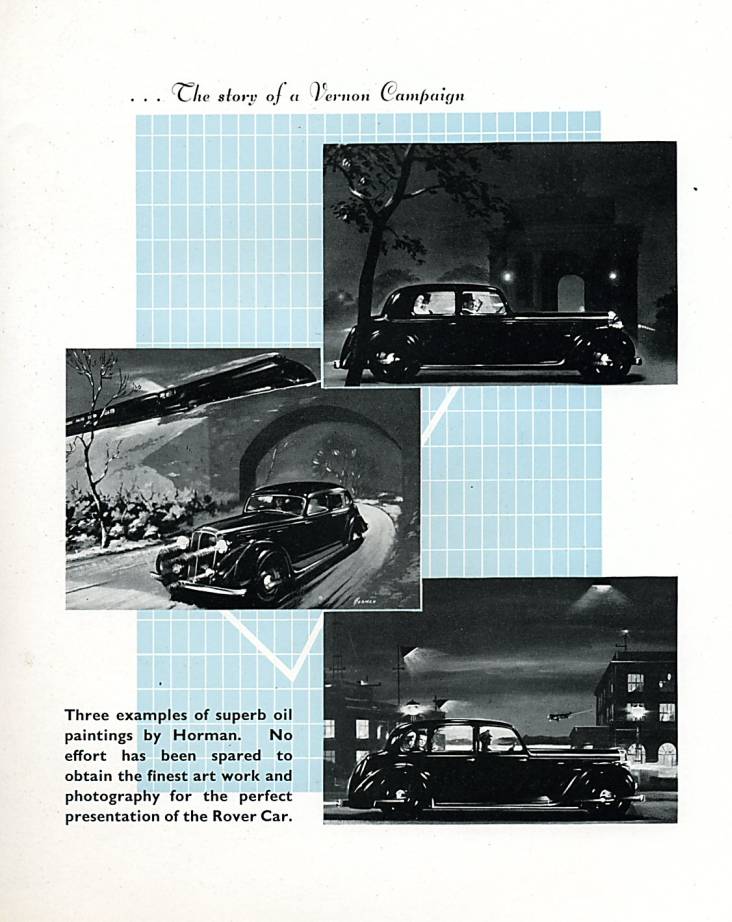 . . . The story of a Vernon Campaign

Horman

Three examples of superb oil paintings by Horman. No effort has been spared to obtain the finest art work and photography for the perfect presentation of the Rover Car.